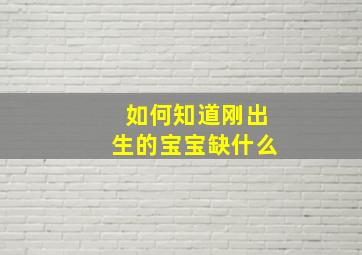 如何知道刚出生的宝宝缺什么